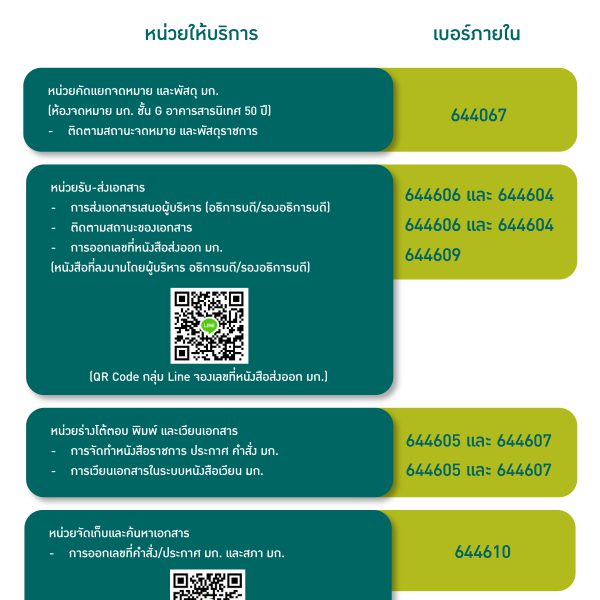 หน่วยให้บริการ

เบอร์ภายใน

หน่วยคัดแยกจดหมาย และพัสดุ มก.
(ห้องจดหมาย มก. ชั้น G อาคารสารนิเทศ 50 ปี)
- ติดตามสถานะจดหมาย และพัสดุราชการ

644067

หน่วยรับ-ส่งเอกสาร
- การส่งเอกสารเสนอผู้บริหาร (อธิการบดี/รองอธิการบดี)
- ติดตามสถานะของเอกสาร
- การออกเลขที่หนังสือส่งออก มก.
(หนังสือที่ลงนามโดยผู้บริหาร อธิการบดี/รองอธิการบดี)

LINE

(QR Code กลุ่ม Line จองเลขที่หนังสือส่งออก มก.)

644606 และ 644604
644606 และ 644604
644609

หน่วยร่างโต้ตอบ พิมพ์ และเวียนเอกสาร
- การจัดทำหนังสือราชการ ประกาศ คำสั่ง มก.
- การเวียนเอกสารในระบบหนังสือเวียน มก.

644605 และ 644607
644605 และ 644607

หน่วยจัดเก็บและค้นหาเอกสาร
- การออกเลขที่คำสั่ง/ประกาศ มก. และสภา มก.

644610